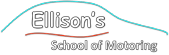 Ellison's
School of Motoring